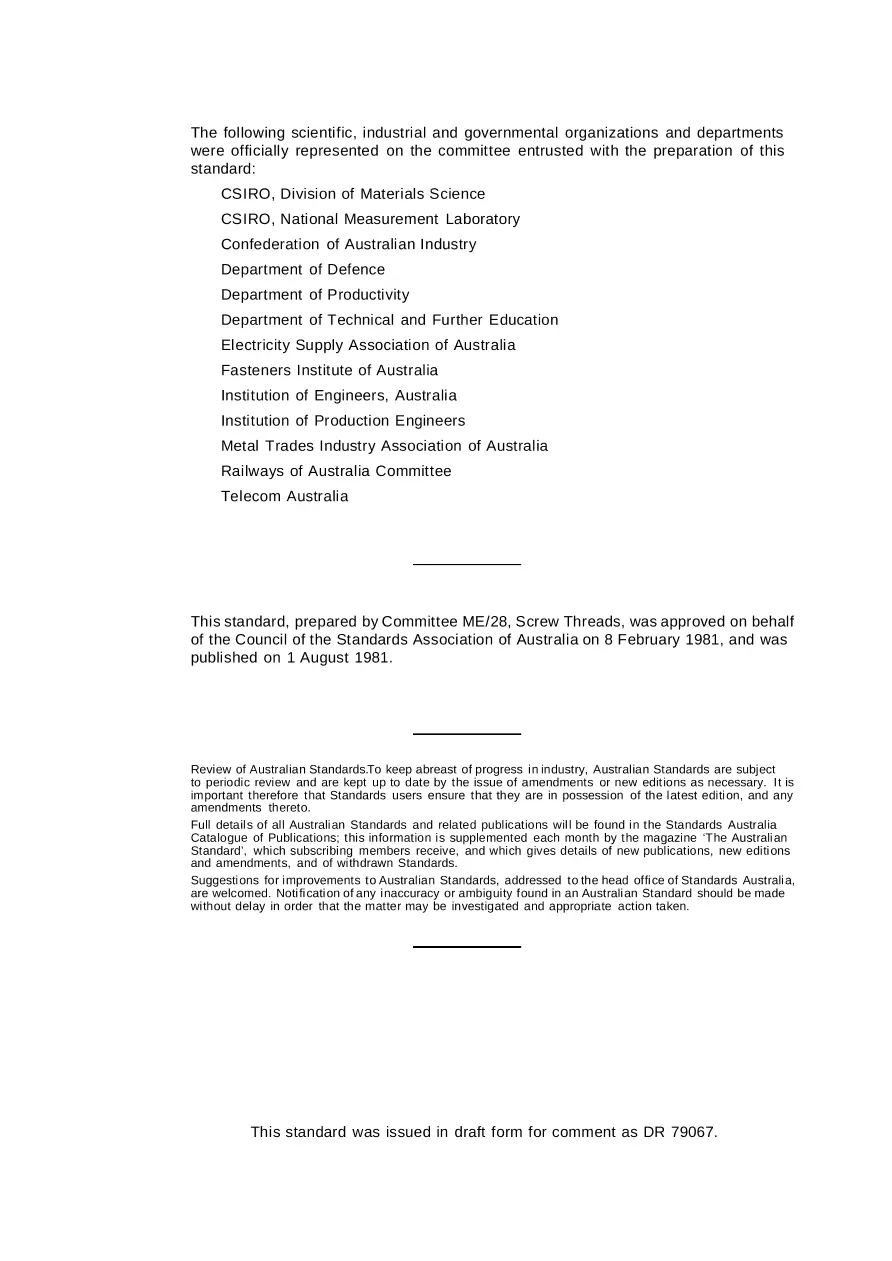 The following scientific, industrial and governmental organizations and departments were officially represented on the committee entrusted with the preparation of this standard:

CSIRO, Division of Materials Science

CSIRO, National Measurement Laboratory

Confederation of Australian Industry

Department of Defence

Department of Productivity

Department of Technical and Further Education

Electricity Supply Association of Australia

Fasteners Institute of Australia

Institution of Engineers, Australia

Institution of Production Engineers

Metal Trades Industry Association of Australia

Railways of Australia Committee

Telecom Australia

This standard, prepared by Committee ME/28, Screw Threads, was approved on behalf of the Council of the Standards Association of Australia on 8 February 1981, and was published on 1 August 1981.

Review of Australian Standards.To keep abreast of progress in industry, Australian Standards are subject to periodic review and are kept up to date by the issue of amendments or new editions as necessary. It is important therefore that Standards users ensure that they are in possession of the latest edition, and any amendments thereto.

Full details of all Australian Standards and related publications will be found in the Standards Australia Catalogue of Publications; this information is supplemented each month by the magazine 'The Australian Standard', which subscribing members receive, and which gives details of new publications, new editions and amendments, and of withdrawn Standards.

Suggestions for improvements to Australian Standards, addressed to the head office of Standards Australia, are welcomed. Notification of any inaccuracy or ambiguity found in an Australian Standard should be made without delay in order that the matter may be investigated and appropriate action taken.

This standard was issued in draft form for comment as DR 79067.